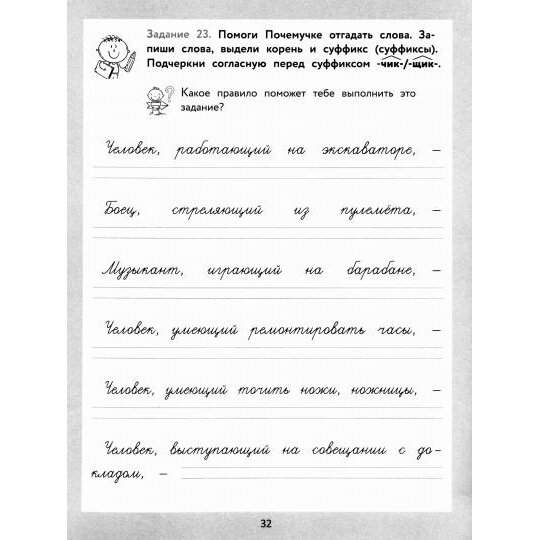 Задание 23. Помоги Почемучке отгадать слова. Запиши слова, выдели корень и суффикс (суффиксы). Подчеркни согласную перед суффиксом -чик-/-щик-.

Какое правило поможет тебе выполнить это задание?

Человек, работающий на экскаваторе, –

Боец, стреляющий из пулемёта, –

Музыкант, играющий на барабане, –

Человек, умеющий ремонтировать часы, –

Человек, умеющий точить ножи, ножницы, –

Человек, выступающий на совещании с докладом, –

32